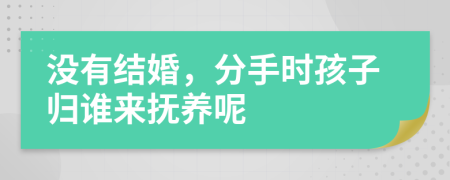 没有结婚，分手时孩子归谁来抚养呢